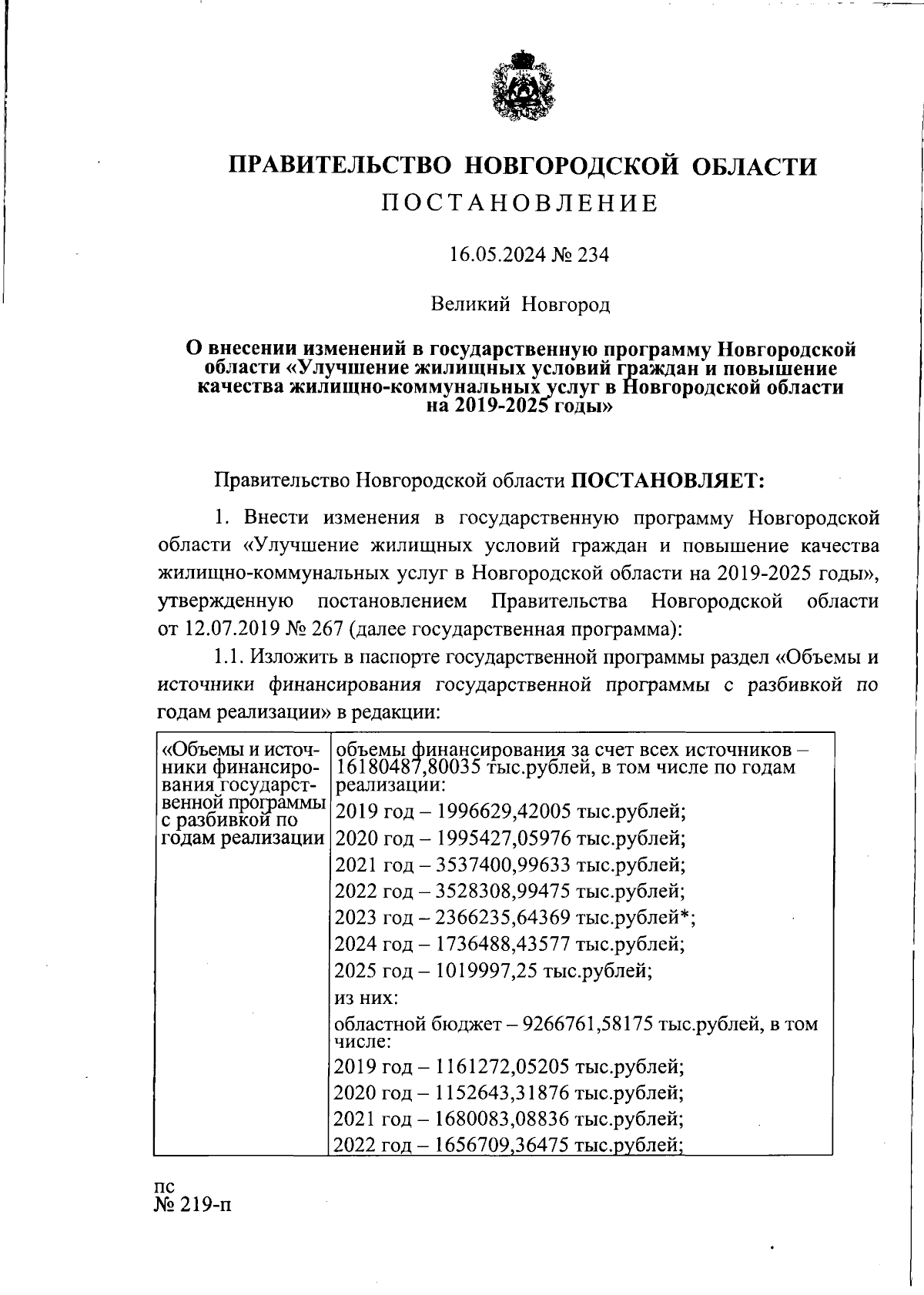 ПРАВИТЕЛЬСТВО НОВГОРОДСКОЙ ОБЛАСТИ
ПОСТАНОВЛЕНИЕ

16.05.2024 № 234

Великий Новгород

О внесении изменений в государственную программу Новгородской области «Улучшение жилищных условий граждан и повышение качества жилищно-коммунальных услуг в Новгородской области на 2019-2025 годы»

Правительство Новгородской области ПОСТАНОВЛЯЕТ:

1. Внести изменения в государственную программу Новгородской области «Улучшение жилищных условий граждан и повышение качества жилищно-коммунальных услуг в Новгородской области на 2019-2025 годы», утвержденную постановлением Правительства Новгородской области от 12.07.2019 № 267 (далее государственная программа):

1.1. Изложить в паспорте государственной программы раздел «Объемы и источники финансирования государственной программы с разбивкой по годам реализации» в редакции:

| «Объемы и источники финансирования государственной программы с разбивкой по годам реализации | объемы финансирования за счет всех источников – 16180487,80035 тыс.рублей, в том числе по годам реализации: |
|---|---|
| | 2019 год – 1996629,42005 тыс.рублей; |
| | 2020 год – 1995427,05976 тыс.рублей; |
| | 2021 год – 3537400,99633 тыс.рублей; |
| | 2022 год – 3528308,99475 тыс.рублей; |
| | 2023 год – 2366235,64369 тыс.рублей*; |
| | 2024 год – 1736488,43577 тыс.рублей; |
| | 2025 год – 1019997,25 тыс.рублей; |
| | из них: |
| | областной бюджет – 9266761,58175 тыс.рублей, в том числе: |
| | 2019 год – 1161272,05205 тыс.рублей; |
| | 2020 год – 1152643,31876 тыс.рублей; |
| | 2021 год – 1680083,08836 тыс.рублей; |
| | 2022 год – 1656709,36475 тыс.рублей; |

пс
№ 219-п